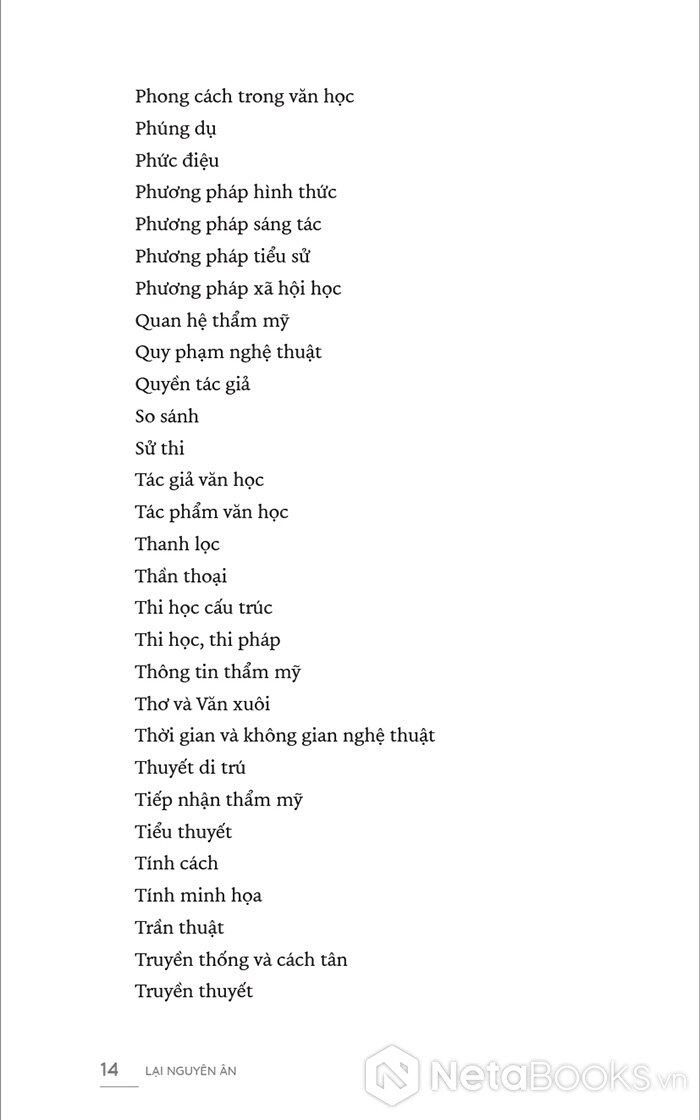 Phong cách trong văn học
Phúng dụ
Phức điệu
Phương pháp hình thức
Phương pháp sáng tác
Phương pháp tiểu sử
Phương pháp xã hội học
Quan hệ thẩm mỹ
Quy phạm nghệ thuật
Quyền tác giả
So sánh
Sử thi
Tác giả văn học
Tác phẩm văn học
Thanh lọc
Thần thoại
Thi học cấu trúc
Thi học, thi pháp
Thông tin thẩm mỹ
Thơ và Văn xuôi
Thời gian và không gian nghệ thuật
Thuyết di trú
Tiếp nhận thẩm mỹ
Tiểu thuyết
Tính cách
Tính minh họa
Trần thuật
Truyền thống và cách tân
Truyền thuyết

14 LẠI NGUYÊN ÂN

NetaBooks.vn